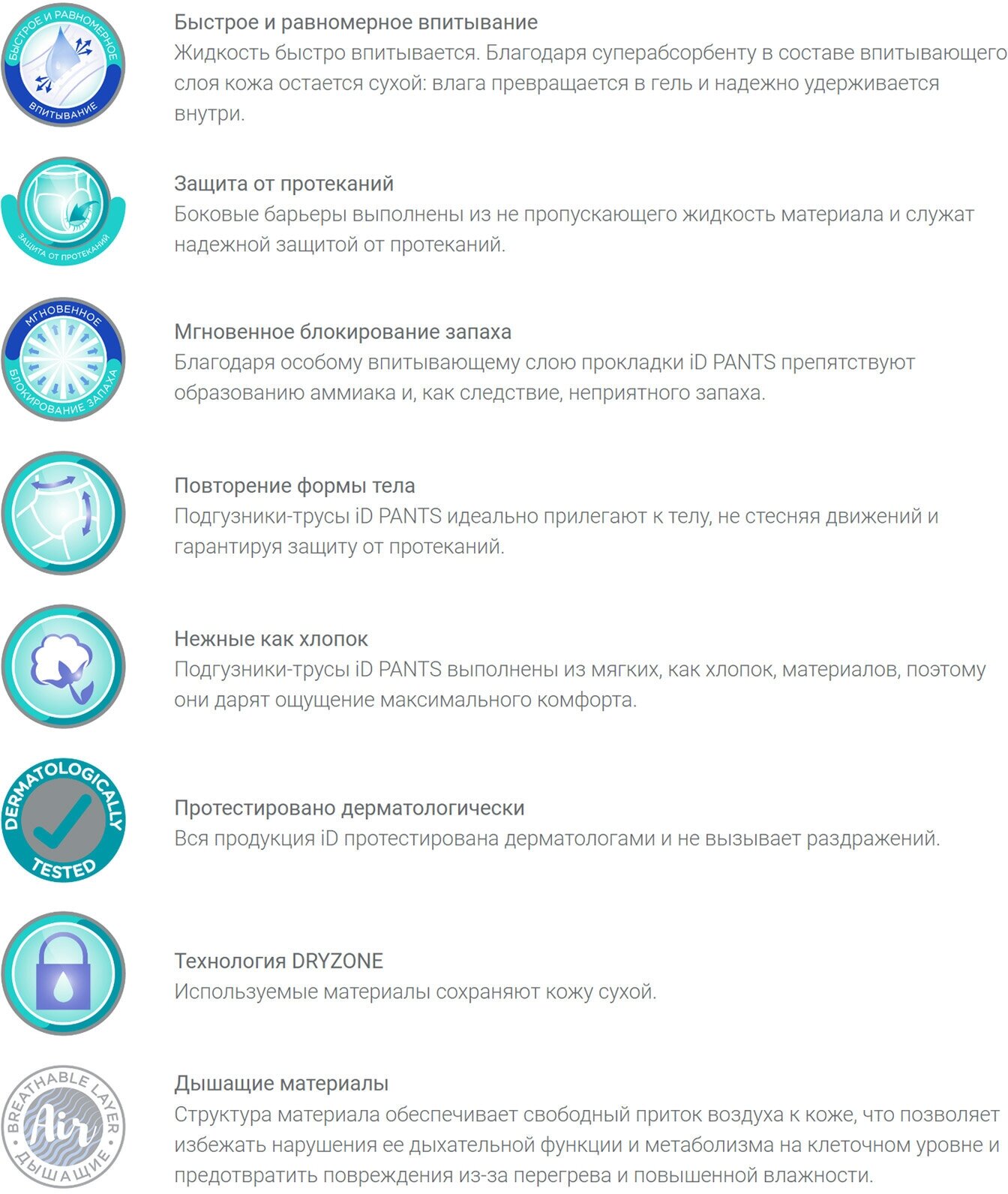 БЫСТРОЕ И РАВНОМЕРНОЕ ВПИТЫВАНИЕ

Быстрое и равномерное впитывание
Жидкость быстро впитывается. Благодаря суперабсорбенту в составе впитывающего слоя кожа остается сухой: влага превращается в гель и надежно удерживается внутри.

ЗАЩИТА ОТ ПРОТЕКАНИЙ

Защита от протеканий
Боковые барьеры выполнены из не пропускающего жидкость материала и служат надежной защитой от протеканий.

МГНОВЕННОЕ БЛОКИРОВАНИЕ ЗАПАХА

Мгновенное блокирование запаха
Благодаря особому впитывающему слою прокладки iD PANTS препятствуют образованию аммиака и, как следствие, неприятного запаха.

Повторение формы тела
Подгузники-трусы iD PANTS идеально прилегают к телу, не стесняя движений и гарантируя защиту от протеканий.

Нежные как хлопок
Подгузники-трусы iD PANTS выполнены из мягких, как хлопок, материалов, поэтому они дарят ощущение максимального комфорта.

DERMATOLOGICALLY TESTED

Протестировано дерматологически
Вся продукция iD протестирована дерматологами и не вызывает раздражений.

Технология DRYZONE
Используемые материалы сохраняют кожу сухой.

BREATHABLE LAYER Air ДЫШАЩИЕ

Дышащие материалы
Структура материала обеспечивает свободный приток воздуха к коже, что позволяет избежать нарушения ее дыхательной функции и метаболизма на клеточном уровне и предотвратить повреждения из-за перегрева и повышенной влажности.